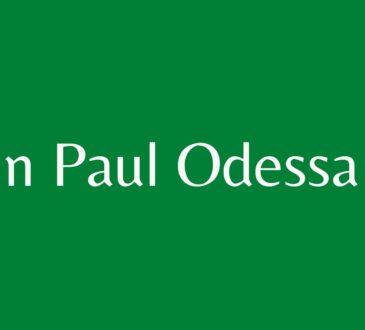 n Paul Odessa